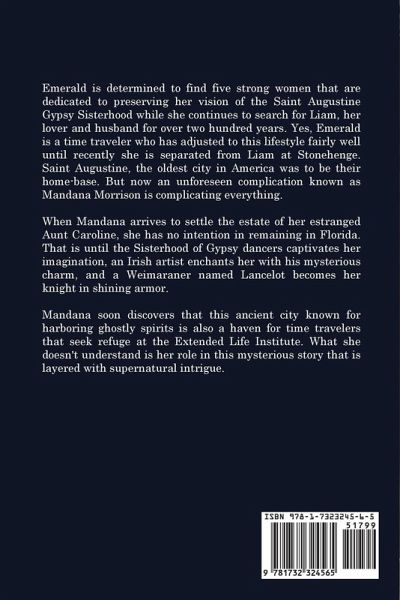 Emerald is determined to find five strong women that are dedicated to preserving her vision of the Saint Augustine Gypsy Sisterhood while she continues to search for Liam, her lover and husband for over two hundred years. Yes, Emerald is a time traveler who has adjusted to this lifestyle fairly well until recently she is separated from Liam at Stonehenge. Saint Augustine, the oldest city in America was to be their home-base. But now an unforeseen complication known as Mandana Morrison is complicating everything.

When Mandana arrives to settle the estate of her estranged Aunt Caroline, she has no intention in remaining in Florida. That is until the Sisterhood of Gypsy dancers captivates her imagination, an Irish artist enchants her with his mysterious charm, and a Weimaraner named Lancelot becomes her knight in shining armor.

Mandana soon discovers that this ancient city known for harboring ghostly spirits is also a haven for time travelers that seek refuge at the Extended Life Institute. What she doesn't understand is her role in this mysterious story that is layered with supernatural intrigue.

ISBN 978-1-7323245-6-5
51799
9 781732 324565